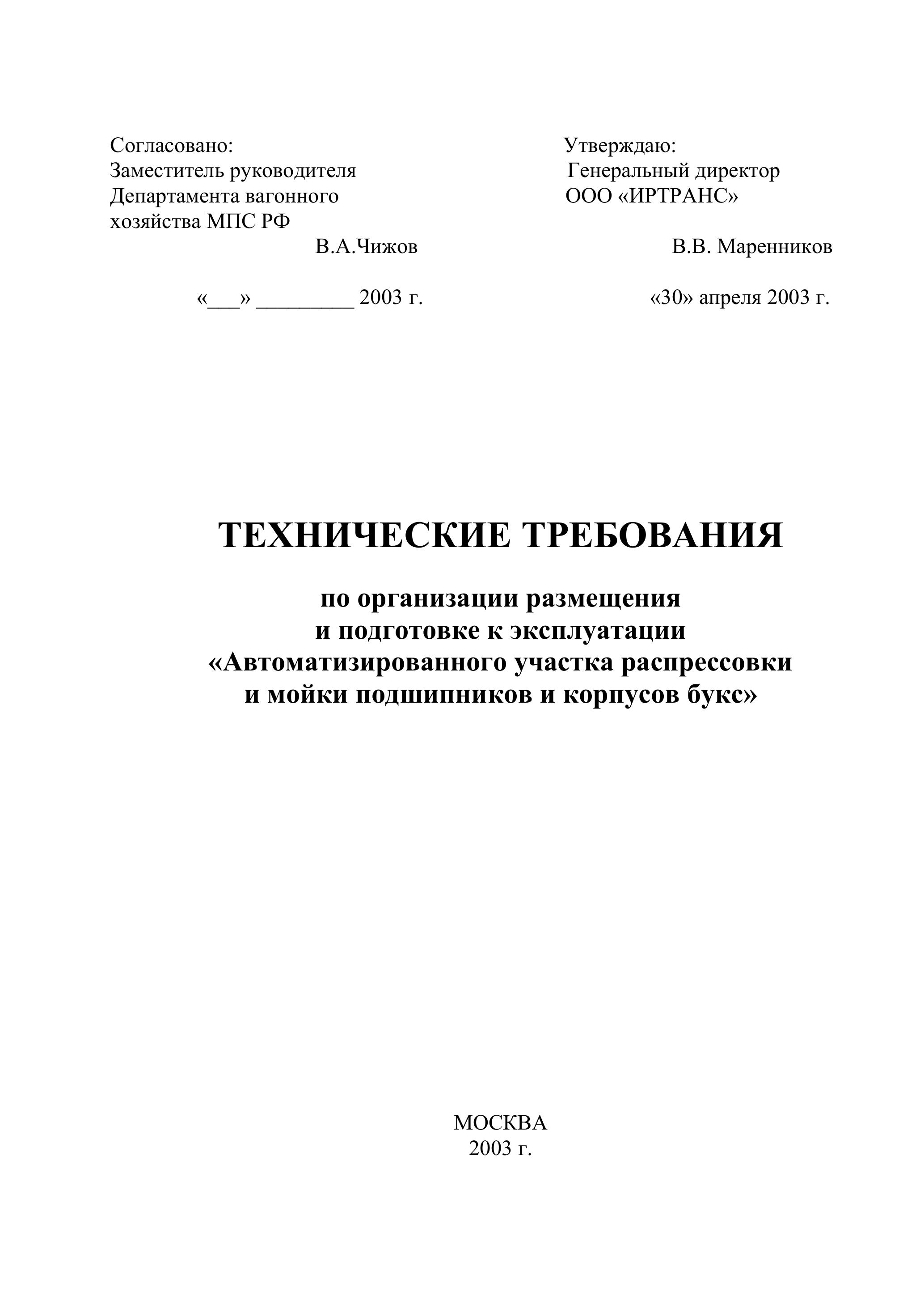 Согласовано:
Заместитель руководителя
Департамента вагонного
хозяйства МПС РФ
В.А.Чижов

«___» _________ 2003 г.

Утверждаю:
Генеральный директор
ООО «ИРТРАНС»
В.В. Маренников

«30» апреля 2003 г.

ТЕХНИЧЕСКИЕ ТРЕБОВАНИЯ

по организации размещения
и подготовке к эксплуатации
«Автоматизированного участка распрессовки
и мойки подшипников и корпусов букс»

МОСКВА
2003 г.